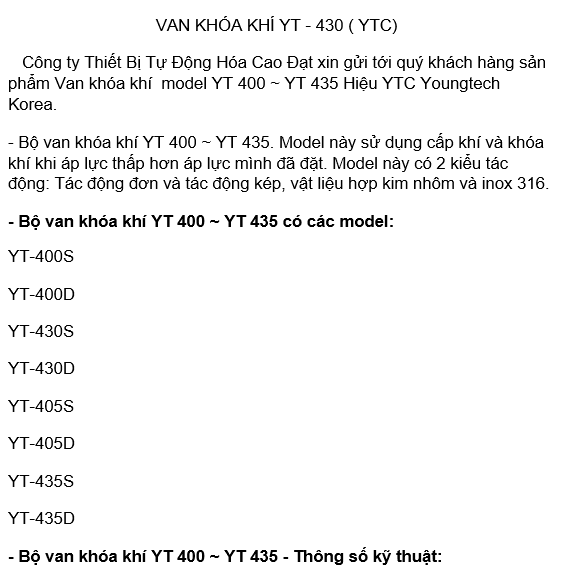 VAN KHÓA KHÍ YT - 430 ( YTC)

Công ty Thiết Bị Tự Động Hóa Cao Đạt xin gửi tới quý khách hàng sản phẩm Van khóa khí model YT 400 ~ YT 435 Hiệu YTC Youngtech Korea.

- Bộ van khóa khí YT 400 ~ YT 435. Model này sử dụng cấp khí và khóa khí khi áp lực thấp hơn áp lực mình đã đặt. Model này có 2 kiểu tác động: Tác động đơn và tác động kép, vật liệu hợp kim nhôm và inox 316.

- Bộ van khóa khí YT 400 ~ YT 435 có các model:

YT-400S

YT-400D

YT-430S

YT-430D

YT-405S

YT-405D

YT-435S

YT-435D

- Bộ van khóa khí YT 400 ~ YT 435 - Thông số kỹ thuật: